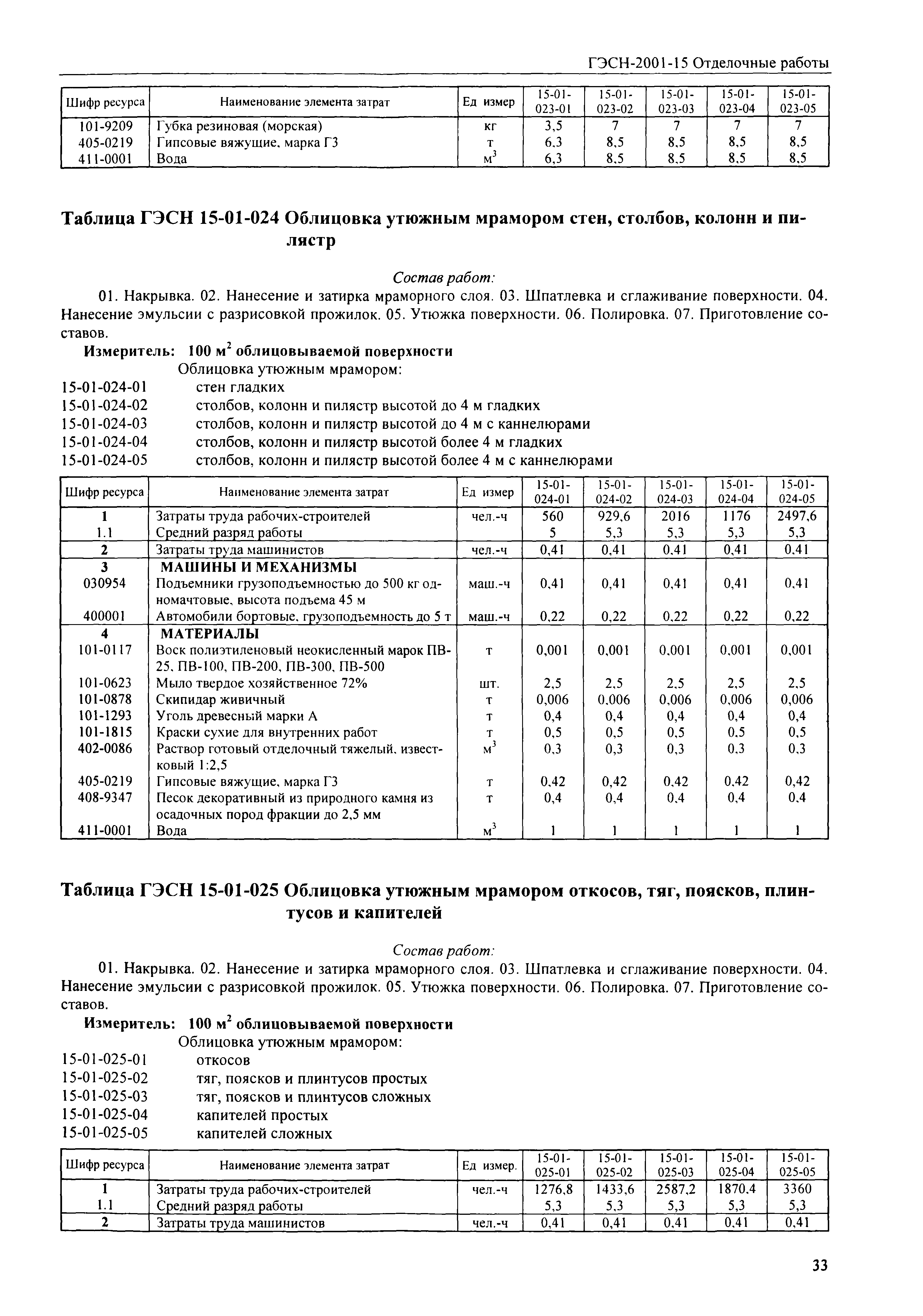 ГЭСН-2001-15 Отделочные работы

| Шифр ресурса | Наименование элемента затрат | Ед измер | 15-01-023-01 | 15-01-023-02 | 15-01-023-03 | 15-01-023-04 | 15-01-023-05 |
|---|---|---|---|---|---|---|---|
| 101-9209 | Губка резиновая (морская) | кг | 3,5 | 7 | 7 | 7 | 7 |
| 405-0219 | Гипсовые вяжущие, марка Г3 | т | 6,3 | 8,5 | 8,5 | 8,5 | 8,5 |
| 411-0001 | Вода | $м^3$ | 6,3 | 8,5 | 8,5 | 8,5 | 8,5 |

Таблица ГЭСН 15-01-024 Облицовка утюжным мрамором стен, столбов, колонн и пилястр

Состав работ:

01. Накрывка. 02. Нанесение и затирка мраморного слоя. 03. Шпатлевка и сглаживание поверхности. 04. Нанесение эмульсии с разрисовкой прожилок. 05. Утюжка поверхности. 06. Полировка. 07. Приготовление составов.

Измеритель: 100 $м^2$ облицовываемой поверхности

Облицовка утюжным мрамором:
15-01-024-01 стен гладких
15-01-024-02 столбов, колонн и пилястр высотой до 4 м гладких
15-01-024-03 столбов, колонн и пилястр высотой до 4 м с каннелюрами
15-01-024-04 столбов, колонн и пилястр высотой более 4 м гладких
15-01-024-05 столбов, колонн и пилястр высотой более 4 м с каннелюрами

| Шифр ресурса | Наименование элемента затрат | Ед измер | 15-01-024-01 | 15-01-024-02 | 15-01-024-03 | 15-01-024-04 | 15-01-024-05 |
|---|---|---|---|---|---|---|---|
| 1 | Затраты труда рабочих-строителей | чел.-ч | 560 | 929,6 | 2016 | 1176 | 2497,6 |
| 1.1 | Средний разряд работы | | 5 | 5,3 | 5,3 | 5,3 | 5,3 |
| 2 | Затраты труда машинистов | чел.-ч | 0,41 | 0,41 | 0,41 | 0,41 | 0,41 |
| 3 | МАШИНЫ И МЕХАНИЗМЫ | | | | | | |
| 030954 | Подъемники грузоподъемностью до 500 кг одномачтовые, высота подъема 45 м | маш.-ч | 0,41 | 0,41 | 0,41 | 0,41 | 0,41 |
| 400001 | Автомобили бортовые, грузоподъемность до 5 т | маш.-ч | 0,22 | 0,22 | 0,22 | 0,22 | 0,22 |
| 4 | МАТЕРИАЛЫ | | | | | | |
| 101-0117 | Воск полиэтиленовый неокисленный марок ПВ-25, ПВ-100, ПВ-200, ПВ-300, ПВ-500 | т | 0,001 | 0,001 | 0,001 | 0,001 | 0,001 |
| 101-0623 | Мыло твердое хозяйственное 72% | шт. | 2,5 | 2,5 | 2,5 | 2,5 | 2,5 |
| 101-0878 | Скипидар живичный | т | 0,006 | 0,006 | 0,006 | 0,006 | 0,006 |
| 101-1293 | Уголь древесный марки А | т | 0,4 | 0,4 | 0,4 | 0,4 | 0,4 |
| 101-1815 | Краски сухие для внутренних работ | т | 0,5 | 0,5 | 0,5 | 0,5 | 0,5 |
| 402-0086 | Раствор готовый отделочный тяжелый, известковый 1:2,5 | $м^3$ | 0,3 | 0,3 | 0,3 | 0,3 | 0,3 |
| 405-0219 | Гипсовые вяжущие, марка Г3 | т | 0,42 | 0,42 | 0,42 | 0,42 | 0,42 |
| 408-9347 | Песок декоративный из природного камня из осадочных пород фракции до 2,5 мм | т | 0,4 | 0,4 | 0,4 | 0,4 | 0,4 |
| 411-0001 | Вода | $м^3$ | 1 | 1 | 1 | 1 | 1 |

Таблица ГЭСН 15-01-025 Облицовка утюжным мрамором откосов, тяг, поясков, плинтусов и капителей

Состав работ:

01. Накрывка. 02. Нанесение и затирка мраморного слоя. 03. Шпатлевка и сглаживание поверхности. 04. Нанесение эмульсии с разрисовкой прожилок. 05. Утюжка поверхности. 06. Полировка. 07. Приготовление составов.

Измеритель: 100 $м^2$ облицовываемой поверхности

Облицовка утюжным мрамором:
15-01-025-01 откосов
15-01-025-02 тяг, поясков и плинтусов простых
15-01-025-03 тяг, поясков и плинтусов сложных
15-01-025-04 капителей простых
15-01-025-05 капителей сложных

| Шифр ресурса | Наименование элемента затрат | Ед измер. | 15-01-025-01 | 15-01-025-02 | 15-01-025-03 | 15-01-025-04 | 15-01-025-05 |
|---|---|---|---|---|---|---|---|
| 1 | Затраты труда рабочих-строителей | чел.-ч | 1276,8 | 1433,6 | 2587,2 | 1870,4 | 3360 |
| 1.1 | Средний разряд работы | | 5,3 | 5,3 | 5,3 | 5,3 | 5,3 |
| 2 | Затраты труда машинистов | чел.-ч | 0,41 | 0,41 | 0,41 | 0,41 | 0,41 |

33